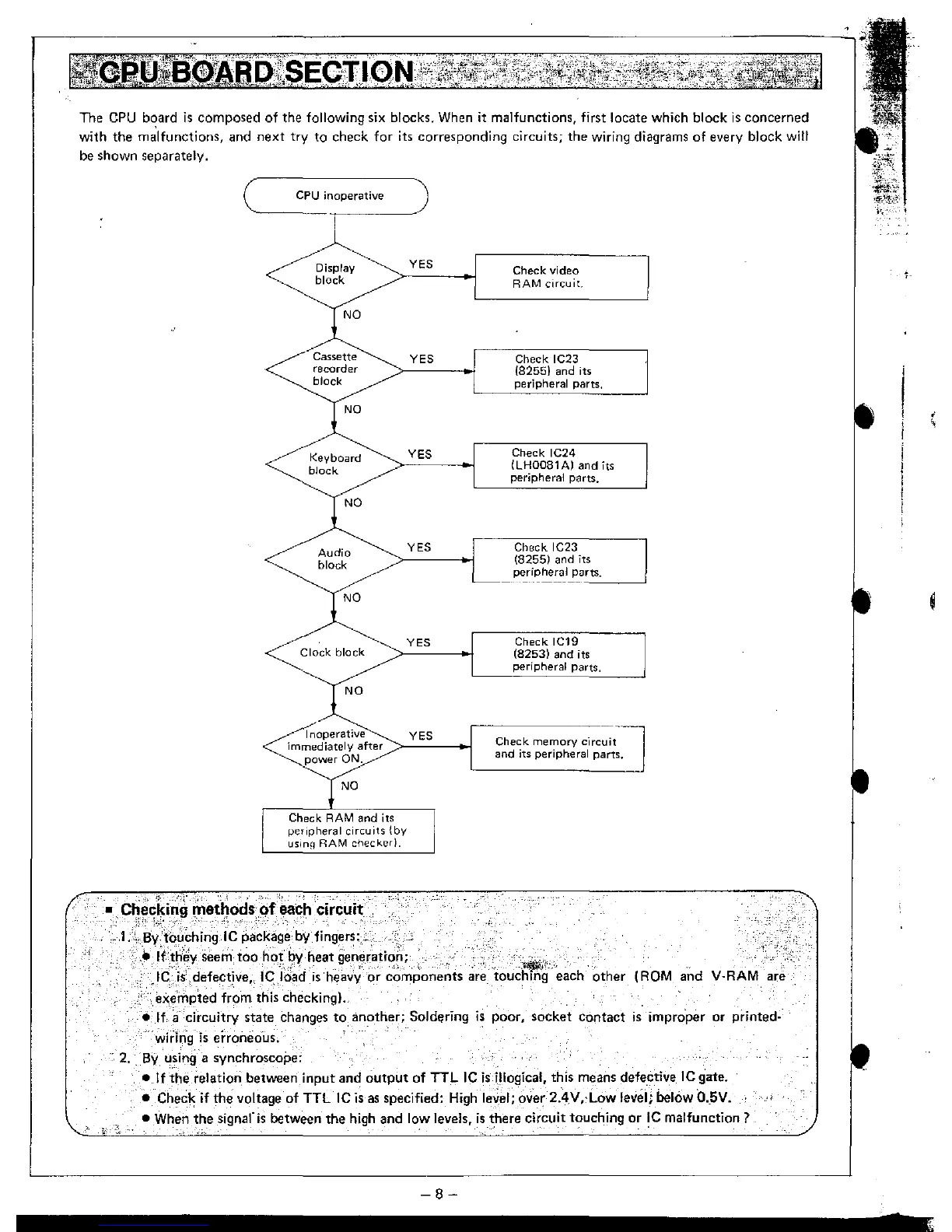 CPU BOARD SECTION

The CPU board is composed of the following six blocks. When it malfunctions, first locate which block is concerned with the malfunctions, and next try to check for its corresponding circuits; the wiring diagrams of every block will be shown separately.

CPU inoperative

Display block
YES
Check video RAM circuit.
NO

Cassette recorder block
YES
Check IC23 (8255) and its peripheral parts.
NO

Keyboard block
YES
Check IC24 (LH0081A) and its peripheral parts.
NO

Audio block
YES
Check IC23 (8255) and its peripheral parts.
NO

Clock block
YES
Check IC19 (8253) and its peripheral parts.
NO

Inoperative immediately after power ON.
YES
Check memory circuit and its peripheral parts.
NO

Check RAM and its peripheral circuits (by using RAM checker).

■ Checking methods of each circuit
1. By touching IC package by fingers:
● If they seem too hot by heat generation;
IC is defective, IC load is heavy or components are touching each other (ROM and V-RAM are exempted from this checking).
● If a circuitry state changes to another; Soldering is poor, socket contact is improper or printed-wiring is erroneous.
2. By using a synchroscope:
● If the relation between input and output of TTL IC is illogical, this means defective IC gate.
● Check if the voltage of TTL IC is as specified: High level; over 2.4V, Low level; below 0.5V.
● When the signal is between the high and low levels, is there circuit touching or IC malfunction ?

– 8 –